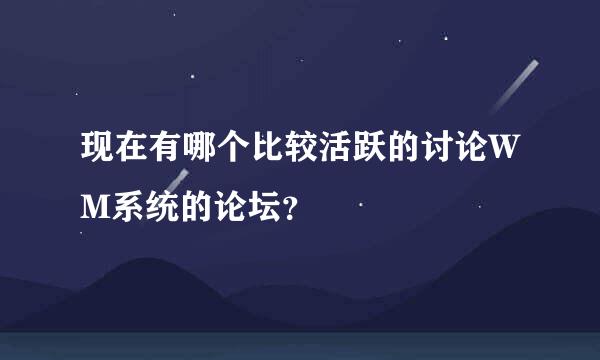 现在有哪个比较活跃的讨论WM系统的论坛?